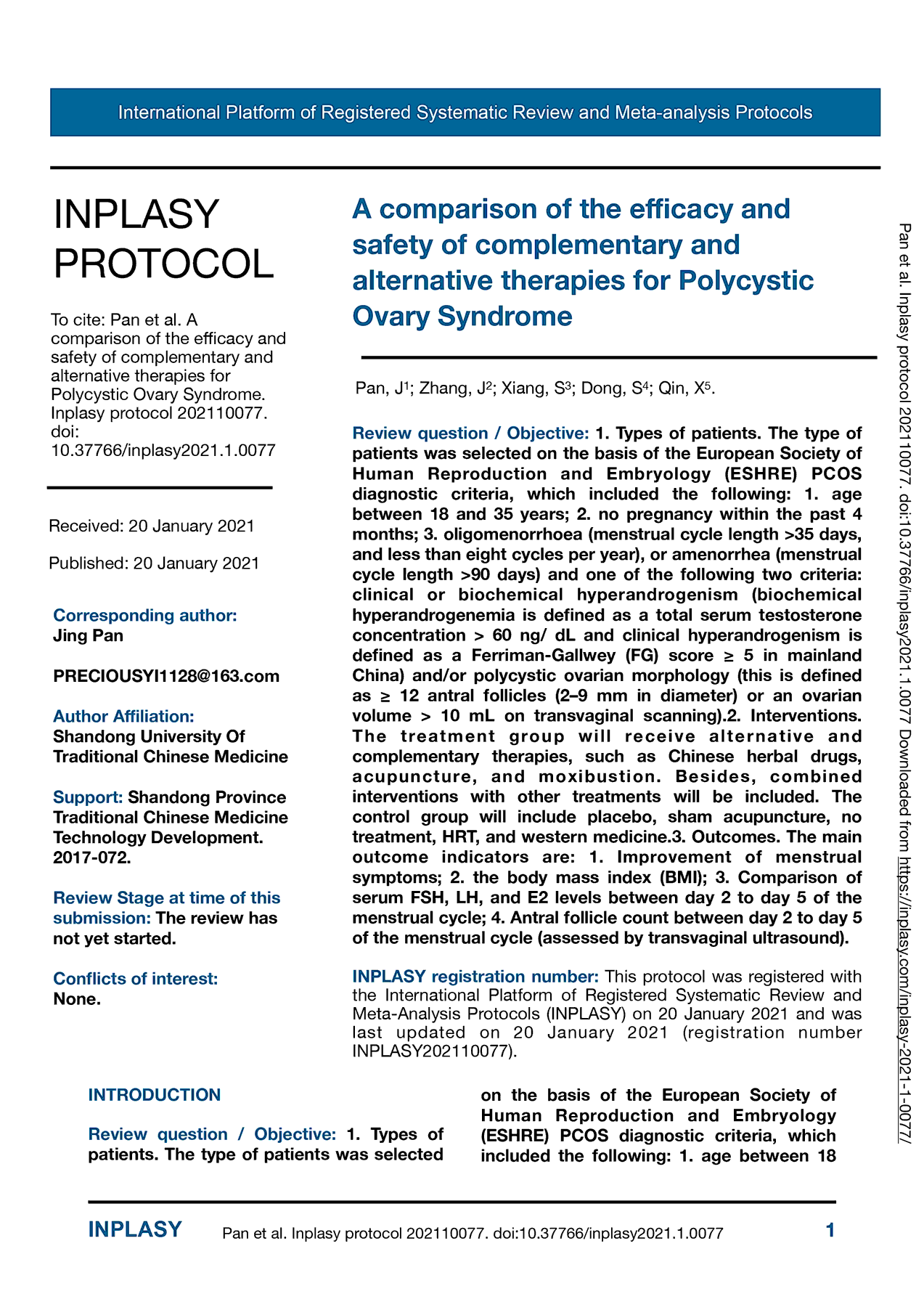 International Platform of Registered Systematic Review and Meta-analysis Protocols

INPLASY PROTOCOL

To cite: Pan et al. A comparison of the efficacy and safety of complementary and alternative therapies for Polycystic Ovary Syndrome. Inplasy protocol 202110077. doi: 10.37766/inplasy2021.1.0077

Received: 20 January 2021

Published: 20 January 2021

Corresponding author:
Jing Pan

PRECIOUSYI1128@163.com

Author Affiliation:
Shandong University Of Traditional Chinese Medicine

Support: Shandong Province Traditional Chinese Medicine Technology Development. 2017-072.

Review Stage at time of this submission: The review has not yet started.

Conflicts of interest:
None.

A comparison of the efficacy and safety of complementary and alternative therapies for Polycystic Ovary Syndrome

Pan, J$^1$; Zhang, J$^2$; Xiang, S$^3$; Dong, S$^4$; Qin, X$^5$.

Review question / Objective: 1. Types of patients. The type of patients was selected on the basis of the European Society of Human Reproduction and Embryology (ESHRE) PCOS diagnostic criteria, which included the following: 1. age between 18 and 35 years; 2. no pregnancy within the past 4 months; 3. oligomenorrhoea (menstrual cycle length >35 days, and less than eight cycles per year), or amenorrhea (menstrual cycle length >90 days) and one of the following two criteria: clinical or biochemical hyperandrogenism (biochemical hyperandrogenemia is defined as a total serum testosterone concentration > 60 ng/ dL and clinical hyperandrogenism is defined as a Ferriman-Gallwey (FG) score ≥ 5 in mainland China) and/or polycystic ovarian morphology (this is defined as ≥ 12 antral follicles (2–9 mm in diameter) or an ovarian volume > 10 mL on transvaginal scanning).2. Interventions. The treatment group will receive alternative and complementary therapies, such as Chinese herbal drugs, acupuncture, and moxibustion. Besides, combined interventions with other treatments will be included. The control group will include placebo, sham acupuncture, no treatment, HRT, and western medicine.3. Outcomes. The main outcome indicators are: 1. Improvement of menstrual symptoms; 2. the body mass index (BMI); 3. Comparison of serum FSH, LH, and E2 levels between day 2 to day 5 of the menstrual cycle; 4. Antral follicle count between day 2 to day 5 of the menstrual cycle (assessed by transvaginal ultrasound).

INPLASY registration number: This protocol was registered with the International Platform of Registered Systematic Review and Meta-Analysis Protocols (INPLASY) on 20 January 2021 and was last updated on 20 January 2021 (registration number INPLASY202110077).

INTRODUCTION

Review question / Objective: 1. Types of patients. The type of patients was selected on the basis of the European Society of Human Reproduction and Embryology (ESHRE) PCOS diagnostic criteria, which included the following: 1. age between 18

Pan et al. Inplasy protocol 202110077. doi:10.37766/inplasy2021.1.0077 Downloaded from https://inplasy.com/inplasy-2021-1-0077/

INPLASY Pan et al. Inplasy protocol 202110077. doi:10.37766/inplasy2021.1.0077 1